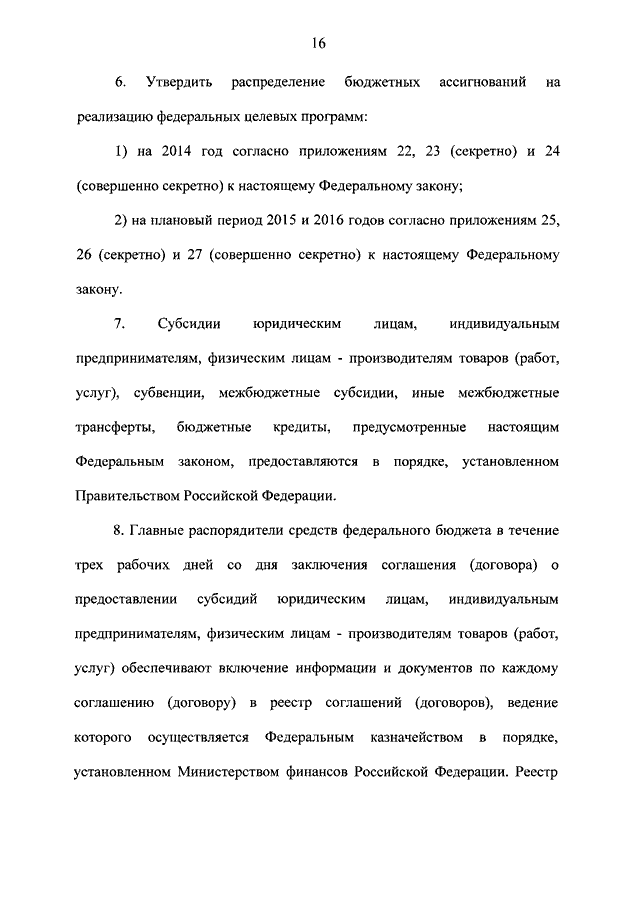 16

6. Утвердить распределение бюджетных ассигнований на реализацию федеральных целевых программ:

1) на 2014 год согласно приложениям 22, 23 (секретно) и 24 (совершенно секретно) к настоящему Федеральному закону;

2) на плановый период 2015 и 2016 годов согласно приложениям 25, 26 (секретно) и 27 (совершенно секретно) к настоящему Федеральному закону.

7. Субсидии юридическим лицам, индивидуальным предпринимателям, физическим лицам - производителям товаров (работ, услуг), субвенции, межбюджетные субсидии, иные межбюджетные трансферты, бюджетные кредиты, предусмотренные настоящим Федеральным законом, предоставляются в порядке, установленном Правительством Российской Федерации.

8. Главные распорядители средств федерального бюджета в течение трех рабочих дней со дня заключения соглашения (договора) о предоставлении субсидий юридическим лицам, индивидуальным предпринимателям, физическим лицам - производителям товаров (работ, услуг) обеспечивают включение информации и документов по каждому соглашению (договору) в реестр соглашений (договоров), ведение которого осуществляется Федеральным казначейством в порядке, установленном Министерством финансов Российской Федерации. Реестр